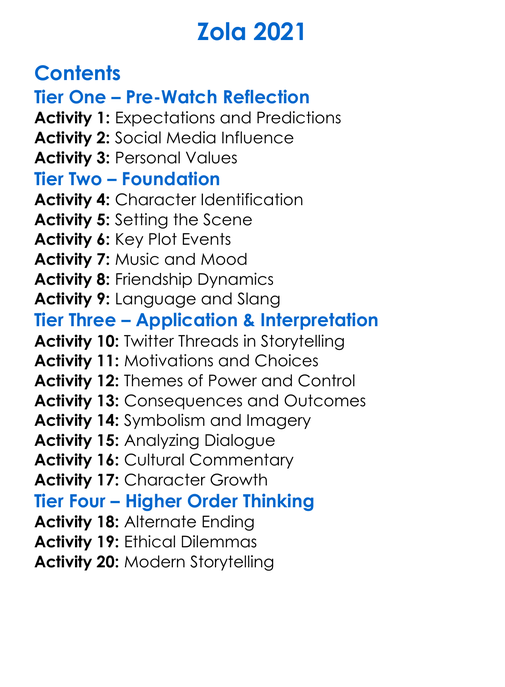 Zola 2021

Contents
Tier One – Pre-Watch Reflection
Activity 1: Expectations and Predictions
Activity 2: Social Media Influence
Activity 3: Personal Values
Tier Two – Foundation
Activity 4: Character Identification
Activity 5: Setting the Scene
Activity 6: Key Plot Events
Activity 7: Music and Mood
Activity 8: Friendship Dynamics
Activity 9: Language and Slang
Tier Three – Application & Interpretation
Activity 10: Twitter Threads in Storytelling
Activity 11: Motivations and Choices
Activity 12: Themes of Power and Control
Activity 13: Consequences and Outcomes
Activity 14: Symbolism and Imagery
Activity 15: Analyzing Dialogue
Activity 16: Cultural Commentary
Activity 17: Character Growth
Tier Four – Higher Order Thinking
Activity 18: Alternate Ending
Activity 19: Ethical Dilemmas
Activity 20: Modern Storytelling